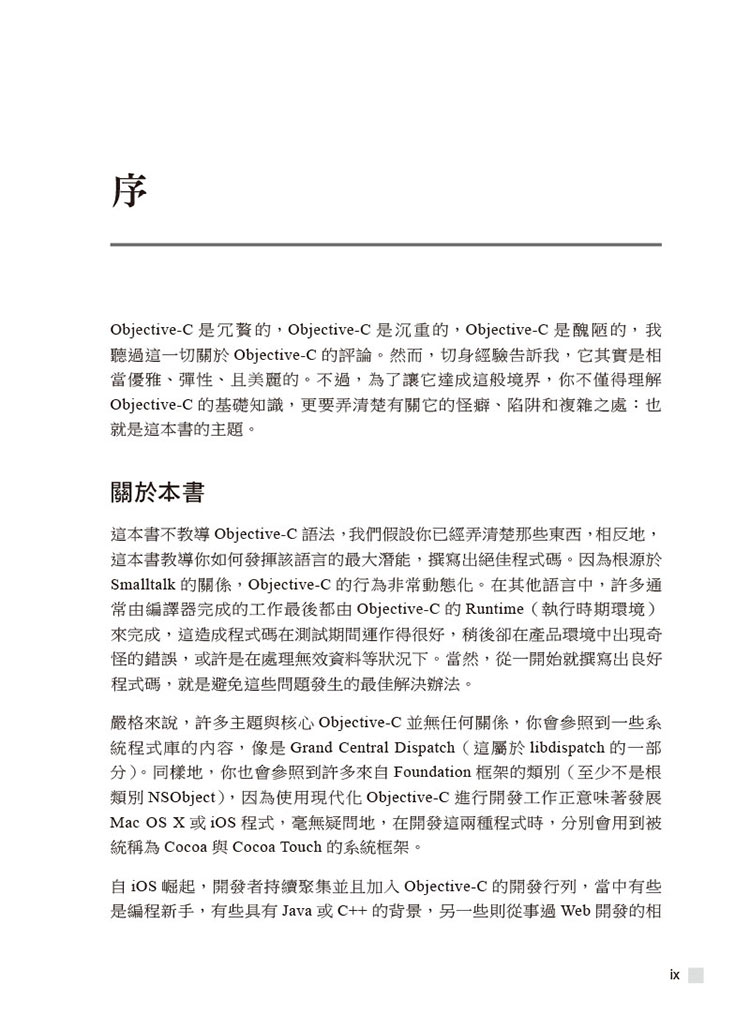 序

Objective-C 是冗贅的，Objective-C 是沉重的，Objective-C 是醜陋的，我聽過這一切關於 Objective-C 的評論。然而，切身經驗告訴我，它其實是相當優雅、彈性、且美麗的。不過，為了讓它達成這般境界，你不僅得理解 Objective-C 的基礎知識，更要弄清楚有關它的怪癖、陷阱和複雜之處：也就是這本書的主題。

關於本書

這本書不教導 Objective-C 語法，我們假設你已經弄清楚那些東西，相反地，這本書教導你如何發揮該語言的最大潛能，撰寫出絕佳程式碼。因為根源於 Smalltalk 的關係，Objective-C 的行為非常動態化。在其他語言中，許多通常由編譯器完成的工作最後都由 Objective-C 的 Runtime（執行時期環境）來完成，這造成程式碼在測試期間運作得很好，稍後卻在產品環境中出現奇怪的錯誤，或許是在處理無效資料等狀況下。當然，從一開始就撰寫出良好程式碼，就是避免這些問題發生的最佳解決辦法。

嚴格來說，許多主題與核心 Objective-C 並無任何關係，你會參照到一些系統程式庫的內容，像是 Grand Central Dispatch（這屬於 libdispatch 的一部分）。同樣地，你也會參照到許多來自 Foundation 框架的類別（至少不是根類別 NSObject），因為使用現代化 Objective-C 進行開發工作正意味著發展 Mac OS X 或 iOS 程式，毫無疑問地，在開發這兩種程式時，分別會用到被統稱為 Cocoa 與 Cocoa Touch 的系統框架。

自 iOS 崛起，開發者持續聚集並且加入 Objective-C 的開發行列，當中有些是編程新手，有些具有 Java 或 C++ 的背景，另一些則從事過 Web 開發的相

ix